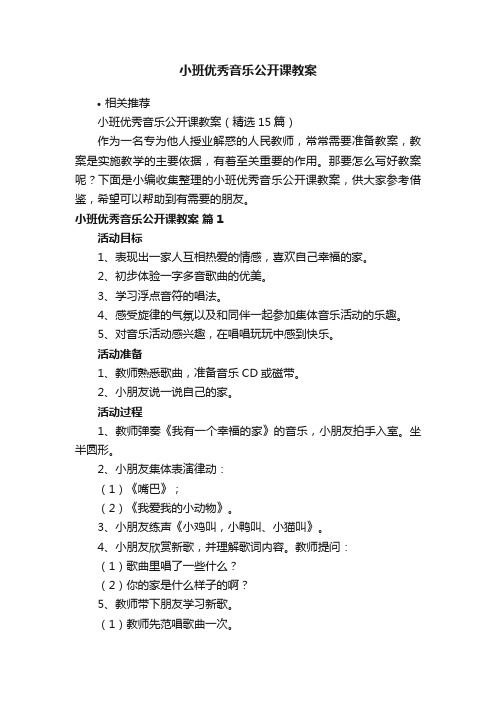 小班优秀音乐公开课教案

• 相关推荐

小班优秀音乐公开课教案（精选 15 篇）

作为一名专为他人授业解惑的人民教师，常常需要准备教案，教案是实施教学的主要依据，有着至关重要的作用。那要怎么写好教案呢？下面是小编收集整理的小班优秀音乐公开课教案，供大家参考借鉴，希望可以帮助到有需要的朋友。

小班优秀音乐公开课教案 篇 1

活动目标

1、表现出一家人互相热爱的情感，喜欢自己幸福的家。

2、初步体验一字多音歌曲的优美。

3、学习浮点音符的唱法。

4、感受旋律的气氛以及和同伴一起参加集体音乐活动的乐趣。

5、对音乐活动感兴趣，在唱唱玩玩中感到快乐。

活动准备

1、教师熟悉歌曲，准备音乐 CD 或磁带。

2、小朋友说一说自己的家。

活动过程

1、教师弹奏《我有一个幸福的家》的音乐，小朋友拍手入室。坐半圆形。

2、小朋友集体表演律动：

（1）《嘴巴》；

（2）《我爱我的小动物》。

3、小朋友练声《小鸡叫，小鸭叫、小猫叫》。

4、小朋友欣赏新歌，并理解歌词内容。教师提问：

（1）歌曲里唱了一些什么？

（2）你的家是什么样子的啊？

5、教师带下朋友学习新歌。

（1）教师先范唱歌曲一次。